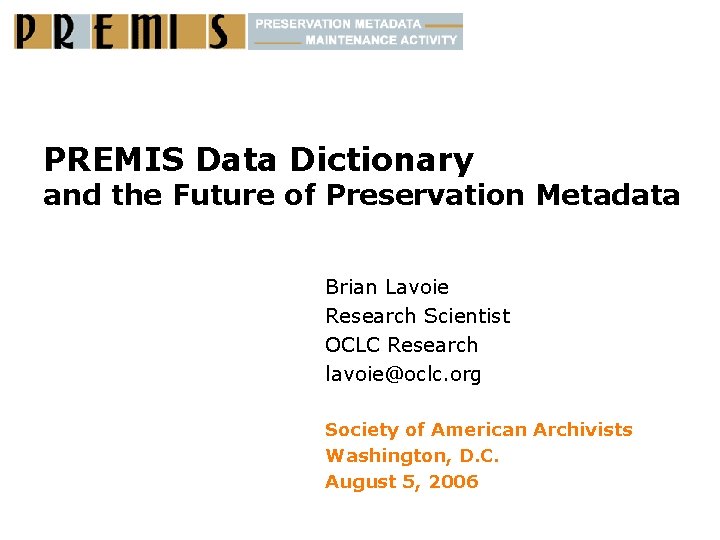 PREMIS

PRESERVATION METADATA
MAINTENANCE ACTIVITY

PREMIS Data Dictionary
and the Future of Preservation Metadata

Brian Lavoie
Research Scientist
OCLC Research
lavoie@oclc.org

Society of American Archivists
Washington, D.C.
August 5, 2006